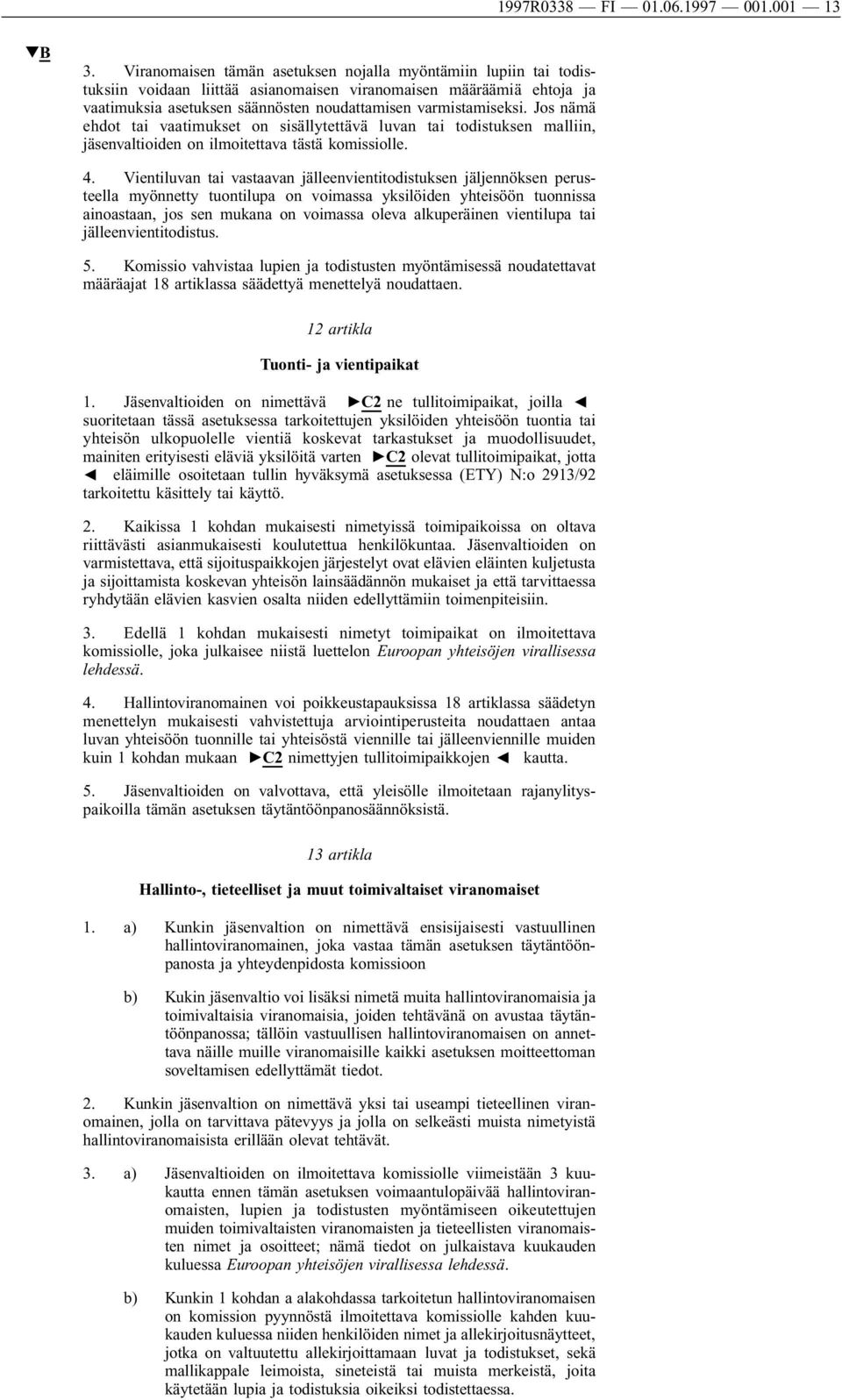 1997R0338 — FI — 01.06.1997 — 001.001 — 13

▼B

3. Viranomaisen tämän asetuksen nojalla myöntämiin lupiin tai todistuksiin voidaan liittää asianomaisen viranomaisen määräämiä ehtoja ja vaatimuksia asetuksen säännösten noudattamisen varmistamiseksi. Jos nämä ehdot tai vaatimukset on sisällytettävä luvan tai todistuksen malliin, jäsenvaltioiden on ilmoitettava tästä komissiolle.

4. Vientiluvan tai vastaavan jälleenvientitodistuksen jäljennöksen perusteella myönnetty tuontilupa on voimassa yksilöiden yhteisöön tuonnissa ainoastaan, jos sen mukana on voimassa oleva alkuperäinen vientilupa tai jälleenvientitodistus.

5. Komissio vahvistaa lupien ja todistusten myöntämisessä noudatettavat määräajat 18 artiklassa säädettyä menettelyä noudattaen.

12 artikla

Tuonti- ja vientipaikat

1. Jäsenvaltioiden on nimettävä ►C2 ne tullitoimipaikat, joilla ◄ suoritetaan tässä asetuksessa tarkoitettujen yksilöiden yhteisöön tuontia tai yhteisön ulkopuolelle vientiä koskevat tarkastukset ja muodollisuudet, mainiten erityisesti eläviä yksilöitä varten ►C2 olevat tullitoimipaikat, jotta ◄ eläimille osoitetaan tullin hyväksymä asetuksessa (ETY) N:o 2913/92 tarkoitettu käsittely tai käyttö.

2. Kaikissa 1 kohdan mukaisesti nimetyissä toimipaikoissa on oltava riittävästi asianmukaisesti koulutettua henkilökuntaa. Jäsenvaltioiden on varmistettava, että sijoituspaikkojen järjestelyt ovat elävien eläinten kuljetusta ja sijoittamista koskevan yhteisön lainsäädännön mukaiset ja että tarvittaessa ryhdytään elävien kasvien osalta niiden edellyttämiin toimenpiteisiin.

3. Edellä 1 kohdan mukaisesti nimetyt toimipaikat on ilmoitettava komissiolle, joka julkaisee niistä luettelon Euroopan yhteisöjen virallisessa lehdessä.

4. Hallintoviranomainen voi poikkeustapauksissa 18 artiklassa säädetyn menettelyn mukaisesti vahvistettuja arviointiperusteita noudattaen antaa luvan yhteisöön tuonnille tai yhteisöstä viennille tai jälleenviennille muiden kuin 1 kohdan mukaan ►C2 nimettyjen tullitoimipaikkojen ◄ kautta.

5. Jäsenvaltioiden on valvottava, että yleisölle ilmoitetaan rajanylityspaikoilla tämän asetuksen täytäntöönpanosäännöksistä.

13 artikla

Hallinto-, tieteelliset ja muut toimivaltaiset viranomaiset

1. a) Kunkin jäsenvaltion on nimettävä ensisijaisesti vastuullinen hallintoviranomainen, joka vastaa tämän asetuksen täytäntöönpanosta ja yhteydenpidosta komissioon

b) Kukin jäsenvaltio voi lisäksi nimetä muita hallintoviranomaisia ja toimivaltaisia viranomaisia, joiden tehtävänä on avustaa täytäntöönpanossa; tällöin vastuullisen hallintoviranomaisen on annettava näille muille viranomaisille kaikki asetuksen moitteettoman soveltamisen edellyttämät tiedot.

2. Kunkin jäsenvaltion on nimettävä yksi tai useampi tieteellinen viranomainen, jolla on tarvittava pätevyys ja jolla on selkeästi muista nimetyistä hallintoviranomaisista erillään olevat tehtävät.

3. a) Jäsenvaltioiden on ilmoitettava komissiolle viimeistään 3 kuukautta ennen tämän asetuksen voimaantulopäivää hallintoviranomaisten, lupien ja todistusten myöntämiseen oikeutettujen muiden toimivaltaisten viranomaisten ja tieteellisten viranomaisten nimet ja osoitteet; nämä tiedot on julkaistava kuukauden kuluessa Euroopan yhteisöjen virallisessa lehdessä.

b) Kunkin 1 kohdan a alakohdassa tarkoitetun hallintoviranomaisen on komission pyynnöstä ilmoitettava komissiolle kahden kuukauden kuluessa niiden henkilöiden nimet ja allekirjoitusnäytteet, jotka on valtuutettu allekirjoittamaan luvat ja todistukset, sekä mallikappale leimoista, sineteistä tai muista merkeistä, joita käytetään lupia ja todistuksia oikeiksi todistettaessa.